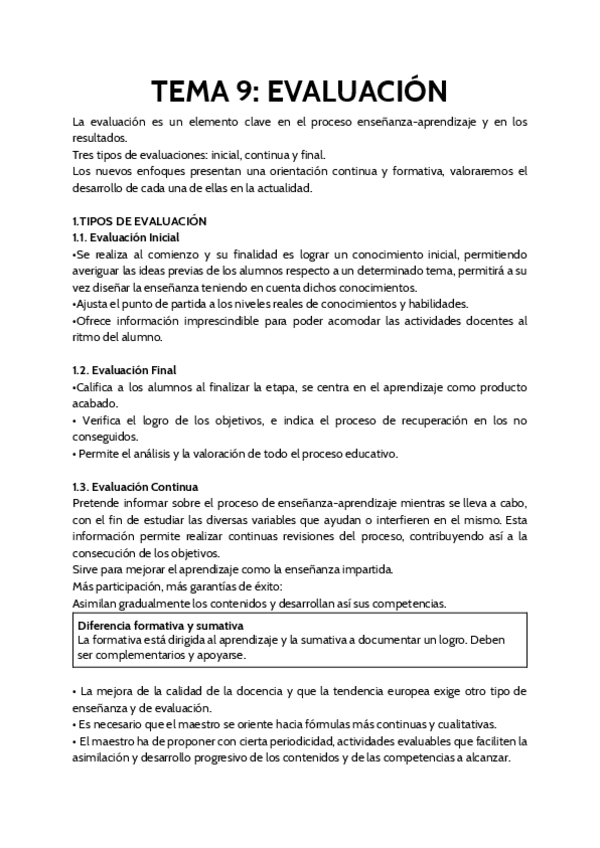 TEMA 9: EVALUACIÓN

La evaluación es un elemento clave en el proceso enseñanza-aprendizaje y en los resultados.
Tres tipos de evaluaciones: inicial, continua y final.
Los nuevos enfoques presentan una orientación continua y formativa, valoraremos el desarrollo de cada una de ellas en la actualidad.

1.TIPOS DE EVALUACIÓN
1.1. Evaluación Inicial
•Se realiza al comienzo y su finalidad es lograr un conocimiento inicial, permitiendo averiguar las ideas previas de los alumnos respecto a un determinado tema, permitirá a su vez diseñar la enseñanza teniendo en cuenta dichos conocimientos.
•Ajusta el punto de partida a los niveles reales de conocimientos y habilidades.
•Ofrece información imprescindible para poder acomodar las actividades docentes al ritmo del alumno.

1.2. Evaluación Final
•Califica a los alumnos al finalizar la etapa, se centra en el aprendizaje como producto acabado.
• Verifica el logro de los objetivos, e indica el proceso de recuperación en los no conseguidos.
• Permite el análisis y la valoración de todo el proceso educativo.

1.3. Evaluación Continua
Pretende informar sobre el proceso de enseñanza-aprendizaje mientras se lleva a cabo, con el fin de estudiar las diversas variables que ayudan o interfieren en el mismo. Esta información permite realizar continuas revisiones del proceso, contribuyendo así a la consecución de los objetivos.
Sirve para mejorar el aprendizaje como la enseñanza impartida.
Más participación, más garantías de éxito:
Asimilan gradualmente los contenidos y desarrollan así sus competencias.

Diferencia formativa y sumativa
La formativa está dirigida al aprendizaje y la sumativa a documentar un logro. Deben ser complementarios y apoyarse.

• La mejora de la calidad de la docencia y que la tendencia europea exige otro tipo de enseñanza y de evaluación.
• Es necesario que el maestro se oriente hacia fórmulas más continuas y cualitativas.
• El maestro ha de proponer con cierta periodicidad, actividades evaluables que faciliten la asimilación y desarrollo progresivo de los contenidos y de las competencias a alcanzar.